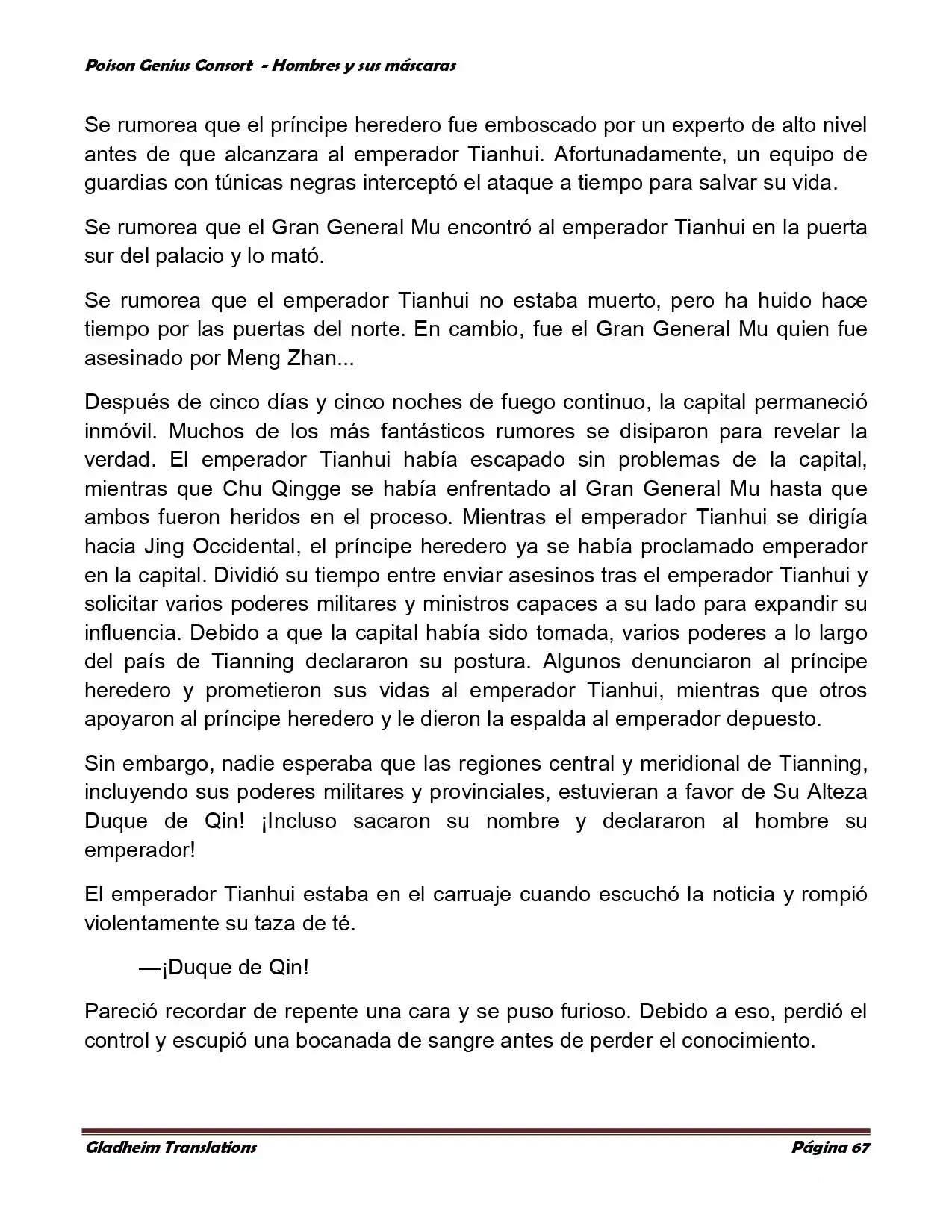 Poison Genius Consort - Hombres y sus máscaras

Se rumorea que el príncipe heredero fue emboscado por un experto de alto nivel antes de que alcanzara al emperador Tianhui. Afortunadamente, un equipo de guardias con túnicas negras interceptó el ataque a tiempo para salvar su vida.

Se rumorea que el Gran General Mu encontró al emperador Tianhui en la puerta sur del palacio y lo mató.

Se rumorea que el emperador Tianhui no estaba muerto, pero ha huido hace tiempo por las puertas del norte. En cambio, fue el Gran General Mu quien fue asesinado por Meng Zhan...

Después de cinco días y cinco noches de fuego continuo, la capital permaneció inmóvil. Muchos de los más fantásticos rumores se disiparon para revelar la verdad. El emperador Tianhui había escapado sin problemas de la capital, mientras que Chu Qingge se había enfrentado al Gran General Mu hasta que ambos fueron heridos en el proceso. Mientras el emperador Tianhui se dirigía hacia Jing Occidental, el príncipe heredero ya se había proclamado emperador en la capital. Dividió su tiempo entre enviar asesinos tras el emperador Tianhui y solicitar varios poderes militares y ministros capaces a su lado para expandir su influencia. Debido a que la capital había sido tomada, varios poderes a lo largo del país de Tianning declararon su postura. Algunos denunciaron al príncipe heredero y prometieron sus vidas al emperador Tianhui, mientras que otros apoyaron al príncipe heredero y le dieron la espalda al emperador depuesto.

Sin embargo, nadie esperaba que las regiones central y meridional de Tianning, incluyendo sus poderes militares y provinciales, estuvieran a favor de Su Alteza Duque de Qin! ¡Incluso sacaron su nombre y declararon al hombre su emperador!

El emperador Tianhui estaba en el carruaje cuando escuchó la noticia y rompió violentamente su taza de té.

—¡Duque de Qin!

Pareció recordar de repente una cara y se puso furioso. Debido a eso, perdió el control y escupió una bocanada de sangre antes de perder el conocimiento.

Gladheim Translations

Página 67